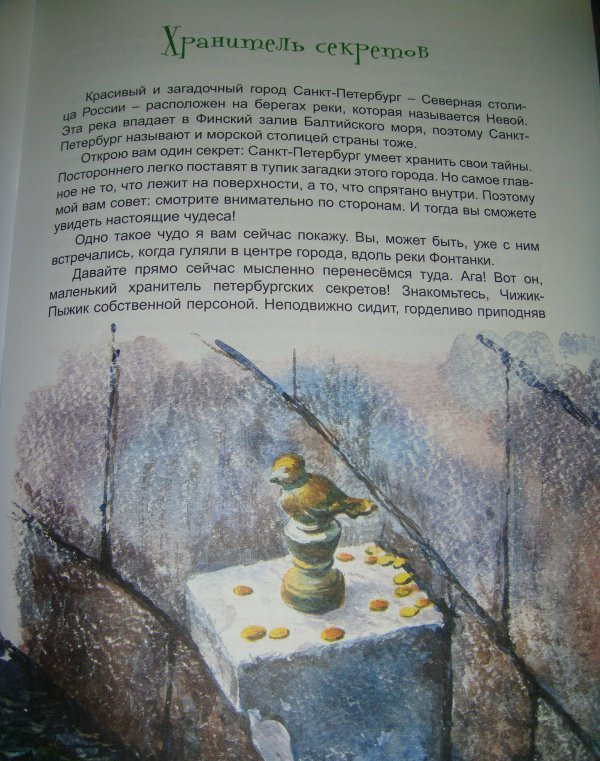 Хранитель секретов

Красивый и загадочный город Санкт-Петербург – Северная столица России – расположен на берегах реки, которая называется Невой. Эта река впадает в Финский залив Балтийского моря, поэтому Санкт-Петербург называют и морской столицей страны тоже.

Открою вам один секрет: Санкт-Петербург умеет хранить свои тайны. Постороннего легко поставят в тупик загадки этого города. Но самое главное не то, что лежит на поверхности, а то, что спрятано внутри. Поэтому мой вам совет: смотрите внимательно по сторонам. И тогда вы сможете увидеть настоящие чудеса!

Одно такое чудо я вам сейчас покажу. Вы, может быть, уже с ним встречались, когда гуляли в центре города, вдоль реки Фонтанки.

Давайте прямо сейчас мысленно перенесёмся туда. Ага! Вот он, маленький хранитель петербургских секретов! Знакомьтесь, Чижик-Пыжик собственной персоной. Неподвижно сидит, горделиво приподняв